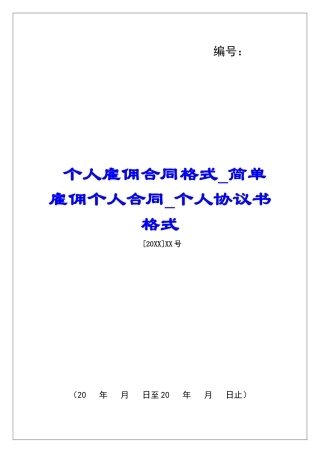 编号：

个人雇佣合同格式_简单雇佣个人合同_个人协议书格式

[20XX]XX号

（20　年　月　日至20　年　月　日止）